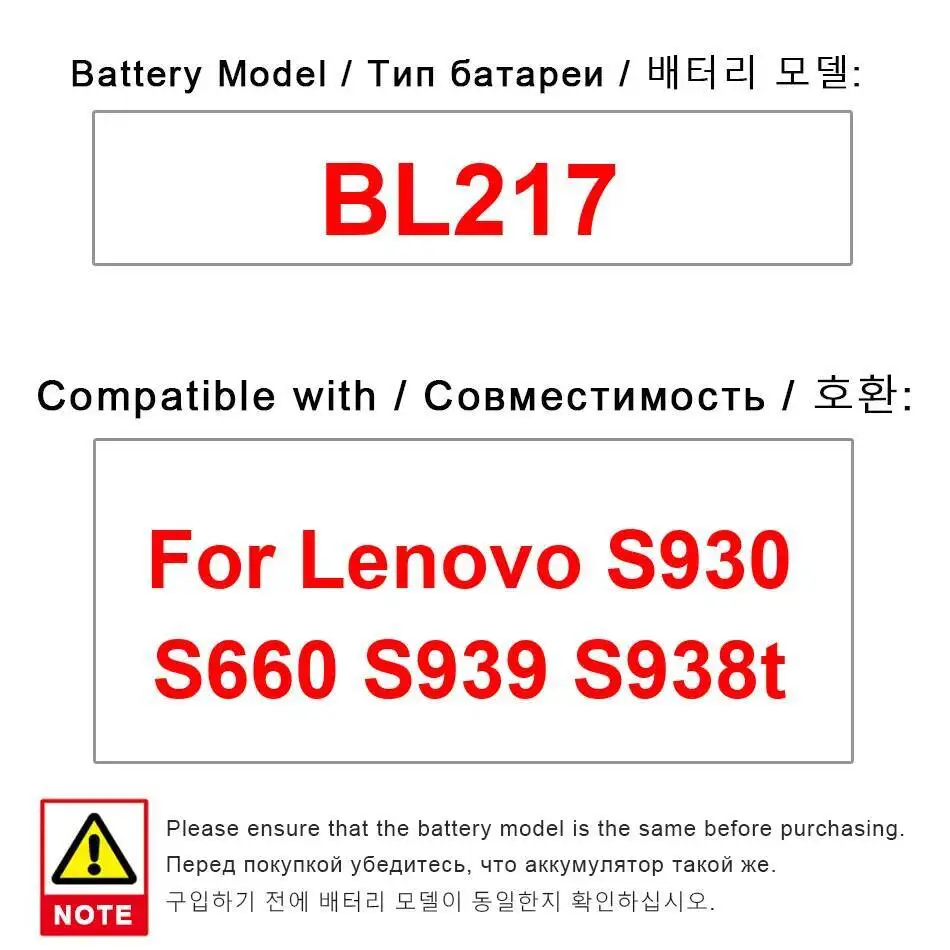 Battery Model / Тип батареи / 배터리 모델:

BL217

Compatible with / Совместимость / 호환:

For Lenovo S930 S660 S939 S938t

NOTE

Please ensure that the battery model is the same before purchasing.
Перед покупкой убедитесь, что аккумулятор такой же.
구입하기 전에 배터리 모델이 동일한지 확인하십시오.